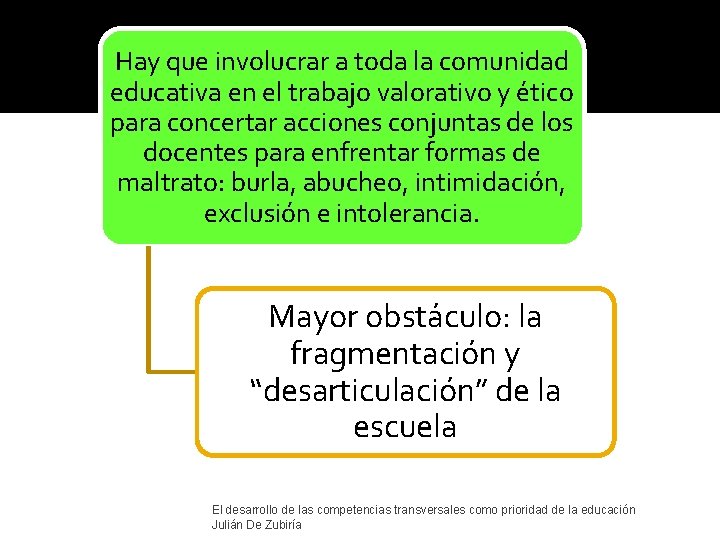 Hay que involucrar a toda la comunidad educativa en el trabajo valorativo y ético para concertar acciones conjuntas de los docentes para enfrentar formas de maltrato: burla, abucheo, intimidación, exclusión e intolerancia.

Mayor obstáculo: la fragmentación y "desarticulación" de la escuela

El desarrollo de las competencias transversales como prioridad de la educación
Julián De Zubiría